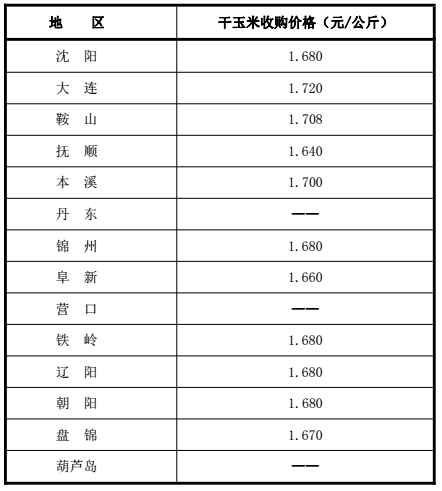 | 地　　区 | 干玉米收购价格（元/公斤） |
|---|---|
| 沈　阳 | 1.680 |
| 大　连 | 1.720 |
| 鞍　山 | 1.708 |
| 抚　顺 | 1.640 |
| 本　溪 | 1.700 |
| 丹　东 | —— |
| 锦　州 | 1.680 |
| 阜　新 | 1.660 |
| 营　口 | —— |
| 铁　岭 | 1.680 |
| 辽　阳 | 1.680 |
| 朝　阳 | 1.680 |
| 盘　锦 | 1.670 |
| 葫芦岛 | —— |